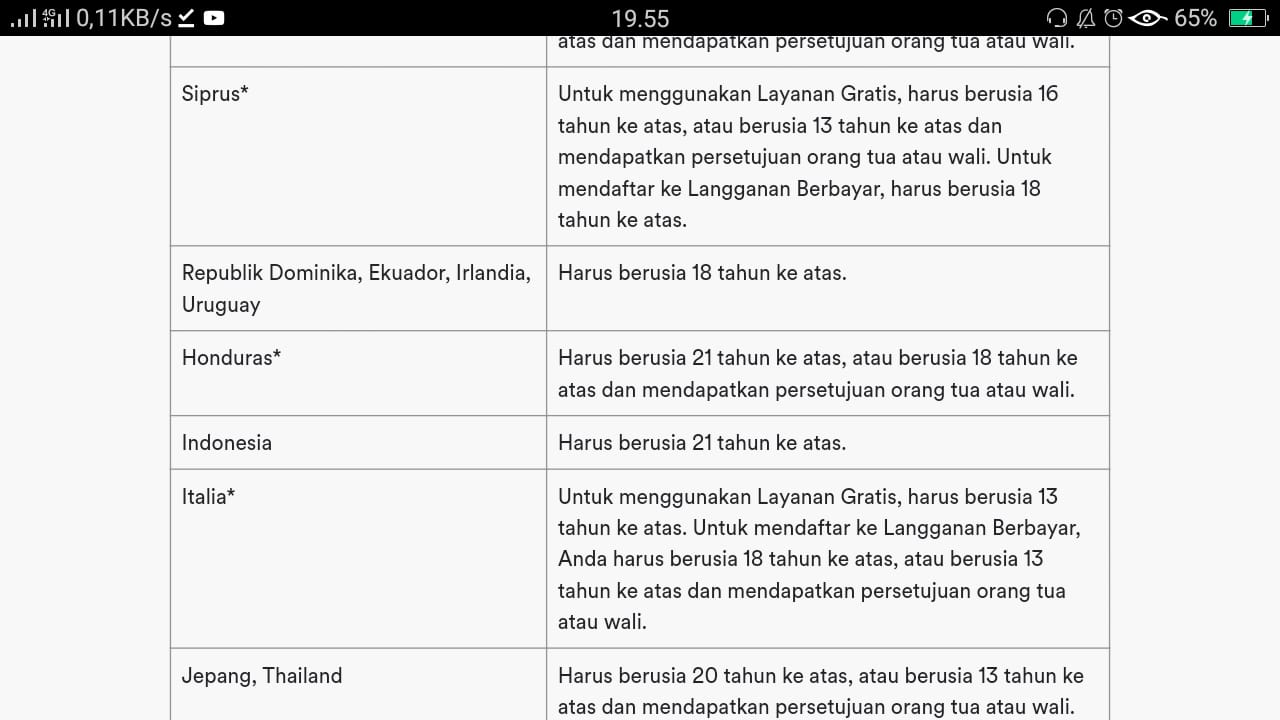 4G 0,11KB/s 19.55 65%

| | atas dan mendapatkan persetujuan orang tua atau wali. |
|---|---|
| Siprus* | Untuk menggunakan Layanan Gratis, harus berusia 16 tahun ke atas, atau berusia 13 tahun ke atas dan mendapatkan persetujuan orang tua atau wali. Untuk mendaftar ke Langganan Berbayar, harus berusia 18 tahun ke atas. |
| Republik Dominika, Ekuador, Irlandia, Uruguay | Harus berusia 18 tahun ke atas. |
| Honduras* | Harus berusia 21 tahun ke atas, atau berusia 18 tahun ke atas dan mendapatkan persetujuan orang tua atau wali. |
| Indonesia | Harus berusia 21 tahun ke atas. |
| Italia* | Untuk menggunakan Layanan Gratis, harus berusia 13 tahun ke atas. Untuk mendaftar ke Langganan Berbayar, Anda harus berusia 18 tahun ke atas, atau berusia 13 tahun ke atas dan mendapatkan persetujuan orang tua atau wali. |
| Jepang, Thailand | Harus berusia 20 tahun ke atas, atau berusia 13 tahun ke atas dan mendapatkan persetujuan orang tua atau wali. |